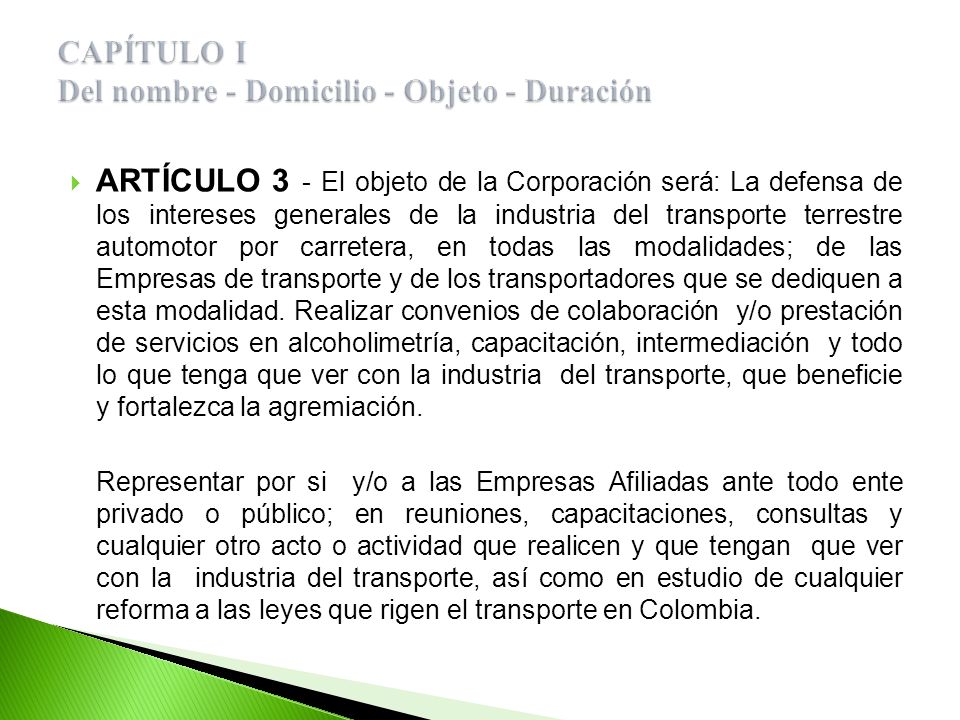 CAPÍTULO I
Del nombre - Domicilio - Objeto - Duración

ARTÍCULO 3 - El objeto de la Corporación será: La defensa de los intereses generales de la industria del transporte terrestre automotor por carretera, en todas las modalidades; de las Empresas de transporte y de los transportadores que se dediquen a esta modalidad. Realizar convenios de colaboración y/o prestación de servicios en alcoholimetría, capacitación, intermediación y todo lo que tenga que ver con la industria del transporte, que beneficie y fortalezca la agremiación.

Representar por si y/o a las Empresas Afiliadas ante todo ente privado o público; en reuniones, capacitaciones, consultas y cualquier otro acto o actividad que realicen y que tengan que ver con la industria del transporte, así como en estudio de cualquier reforma a las leyes que rigen el transporte en Colombia.